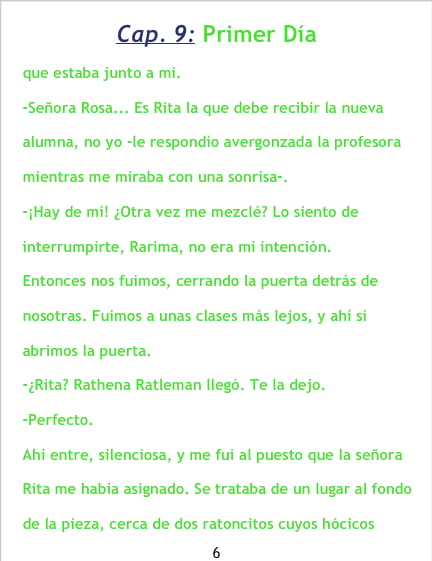 Cap. 9: Primer Día

que estaba junto a mi.

-Señora Rosa... Es Rita la que debe recibir la nueva alumna, no yo -le respondio avergonzada la profesora mientras me miraba con una sonrisa-.

-¡Hay de mi! ¿Otra vez me mezclé? Lo siento de interrumpirte, Rarima, no era mi intención.

Entonces nos fuimos, cerrando la puerta detrás de nosotras. Fuimos a unas clases más lejos, y ahí si abrimos la puerta.

-¿Rita? Rathena Ratleman llegó. Te la dejo.

-Perfecto.

Ahí entre, silenciosa, y me fui al puesto que la señora Rita me habia asignado. Se trataba de un lugar al fondo de la pieza, cerca de dos ratoncitos cuyos hócicos

6